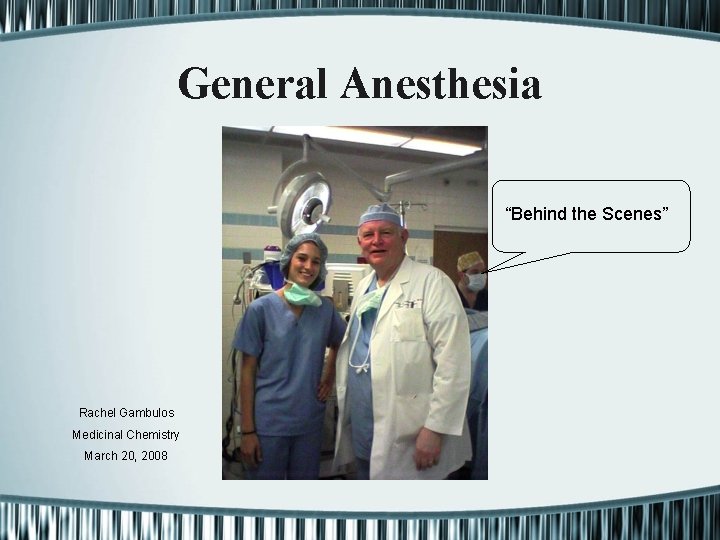 General Anesthesia

"Behind the Scenes"

Rachel Gambulos
Medicinal Chemistry
March 20, 2008